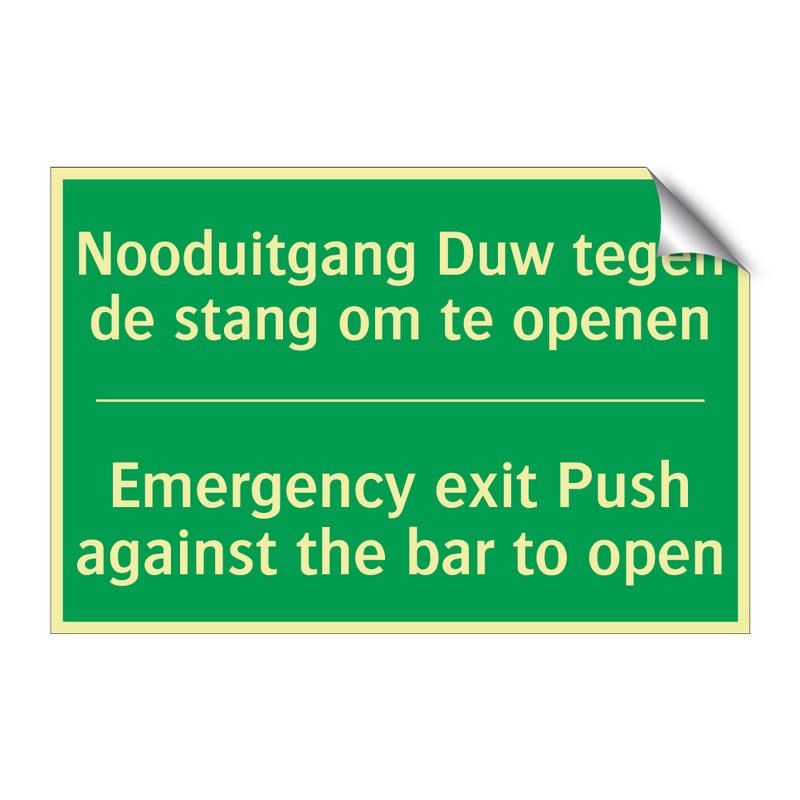 Nooduitgang Duw tegen de stang om te openen

Emergency exit Push against the bar to open